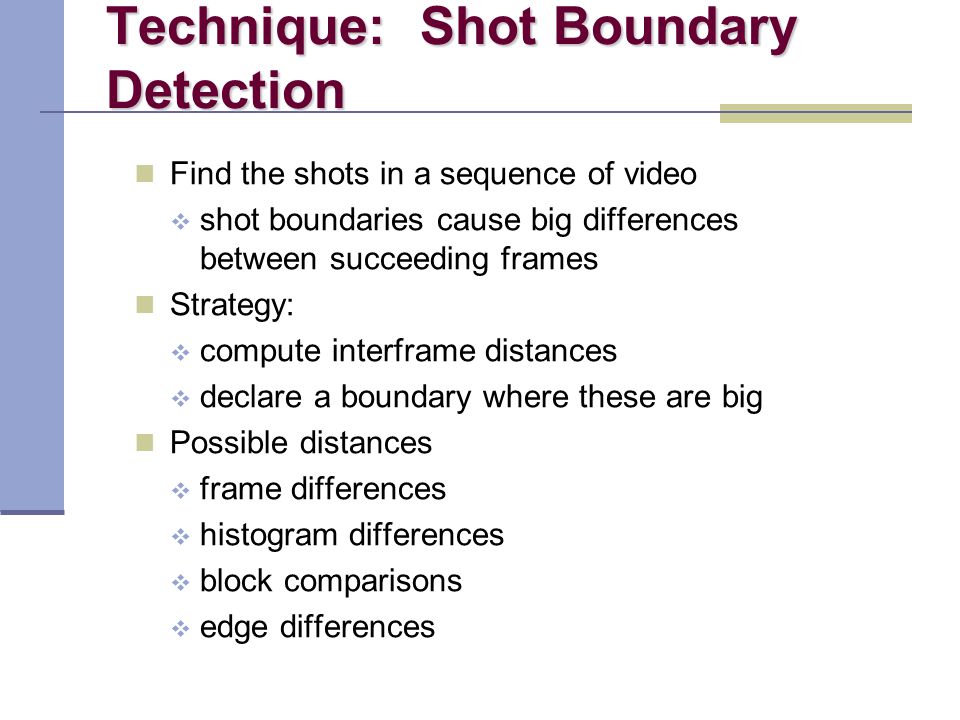 Technique: Shot Boundary Detection

Find the shots in a sequence of video
shot boundaries cause big differences between succeeding frames
Strategy:
compute interframe distances
declare a boundary where these are big
Possible distances
frame differences
histogram differences
block comparisons
edge differences